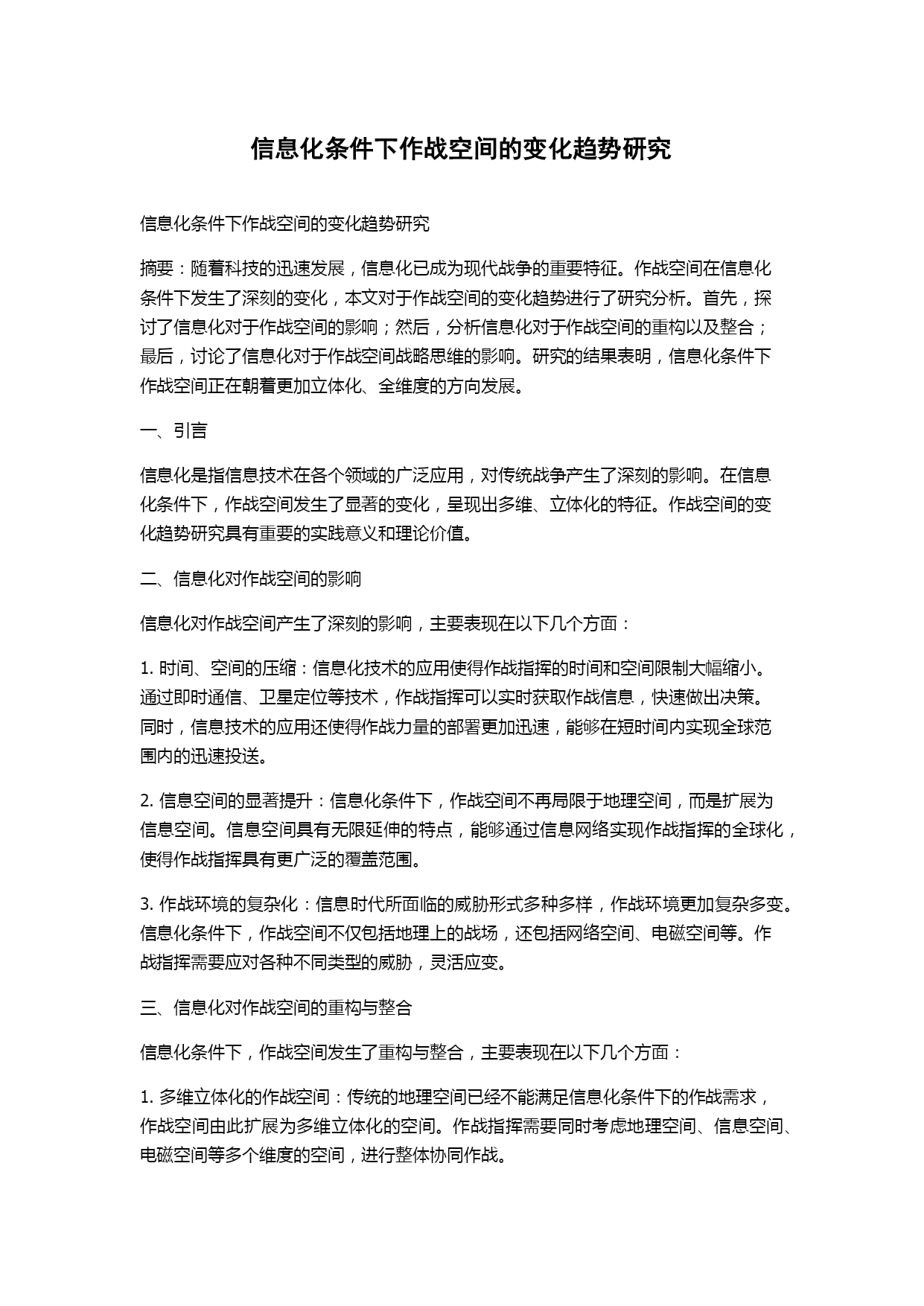 信息化条件下作战空间的变化趋势研究

信息化条件下作战空间的变化趋势研究

摘要：随着科技的迅速发展，信息化已成为现代战争的重要特征。作战空间在信息化条件下发生了深刻的变化，本文对于作战空间的变化趋势进行了研究分析。首先，探讨了信息化对于作战空间的影响；然后，分析信息化对于作战空间的重构以及整合；最后，讨论了信息化对于作战空间战略思维的影响。研究的结果表明，信息化条件下作战空间正在朝着更加立体化、全维度的方向发展。

一、引言

信息化是指信息技术在各个领域的广泛应用，对传统战争产生了深刻的影响。在信息化条件下，作战空间发生了显著的变化，呈现出多维、立体化的特征。作战空间的变化趋势研究具有重要的实践意义和理论价值。

二、信息化对作战空间的影响

信息化对作战空间产生了深刻的影响，主要表现在以下几个方面：

1. 时间、空间的压缩：信息化技术的应用使得作战指挥的时间和空间限制大幅缩小。通过即时通信、卫星定位等技术，作战指挥可以实时获取作战信息，快速做出决策。同时，信息技术的应用还使得作战力量的部署更加迅速，能够在短时间内实现全球范围内的迅速投送。

2. 信息空间的显著提升：信息化条件下，作战空间不再局限于地理空间，而是扩展为信息空间。信息空间具有无限延伸的特点，能够通过信息网络实现作战指挥的全球化，使得作战指挥具有更广泛的覆盖范围。

3. 作战环境的复杂化：信息时代所面临的威胁形式多种多样，作战环境更加复杂多变。信息化条件下，作战空间不仅包括地理上的战场，还包括网络空间、电磁空间等。作战指挥需要应对各种不同类型的威胁，灵活应变。

三、信息化对作战空间的重构与整合

信息化条件下，作战空间发生了重构与整合，主要表现在以下几个方面：

1. 多维立体化的作战空间：传统的地理空间已经不能满足信息化条件下的作战需求，作战空间由此扩展为多维立体化的空间。作战指挥需要同时考虑地理空间、信息空间、电磁空间等多个维度的空间，进行整体协同作战。